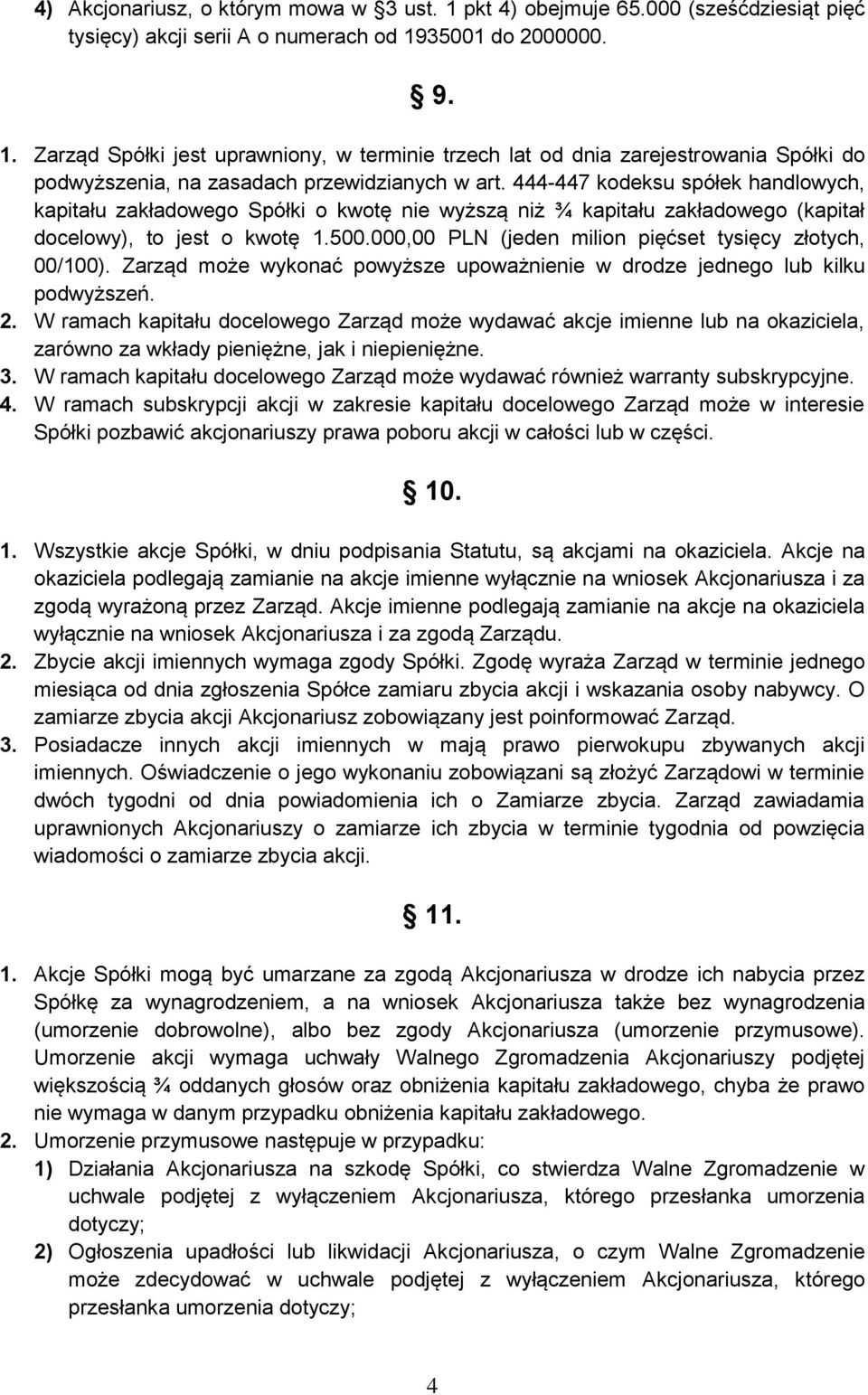 4) Akcjonariusz, o którym mowa w §3 ust. 1 pkt 4) obejmuje 65.000 (sześćdziesiąt pięć tysięcy) akcji serii A o numerach od 1935001 do 2000000.

§ 9.

1. Zarząd Spółki jest uprawniony, w terminie trzech lat od dnia zarejestrowania Spółki do podwyższenia, na zasadach przewidzianych w art. 444-447 kodeksu spółek handlowych, kapitału zakładowego Spółki o kwotę nie wyższą niż ¾ kapitału zakładowego (kapitał docelowy), to jest o kwotę 1.500.000,00 PLN (jeden milion pięćset tysięcy złotych, 00/100). Zarząd może wykonać powyższe upoważnienie w drodze jednego lub kilku podwyższeń.
2. W ramach kapitału docelowego Zarząd może wydawać akcje imienne lub na okaziciela, zarówno za wkłady pieniężne, jak i niepieniężne.
3. W ramach kapitału docelowego Zarząd może wydawać również warranty subskrypcyjne.
4. W ramach subskrypcji akcji w zakresie kapitału docelowego Zarząd może w interesie Spółki pozbawić akcjonariuszy prawa poboru akcji w całości lub w części.

§ 10.

1. Wszystkie akcje Spółki, w dniu podpisania Statutu, są akcjami na okaziciela. Akcje na okaziciela podlegają zamianie na akcje imienne wyłącznie na wniosek Akcjonariusza i za zgodą wyrażoną przez Zarząd. Akcje imienne podlegają zamianie na akcje na okaziciela wyłącznie na wniosek Akcjonariusza i za zgodą Zarządu.
2. Zbycie akcji imiennych wymaga zgody Spółki. Zgodę wyraża Zarząd w terminie jednego miesiąca od dnia zgłoszenia Spółce zamiaru zbycia akcji i wskazania osoby nabywcy. O zamiarze zbycia akcji Akcjonariusz zobowiązany jest poinformować Zarząd.
3. Posiadacze innych akcji imiennych w mają prawo pierwokupu zbywanych akcji imiennych. Oświadczenie o jego wykonaniu zobowiązani są złożyć Zarządowi w terminie dwóch tygodni od dnia powiadomienia ich o Zamiarze zbycia. Zarząd zawiadamia uprawnionych Akcjonariuszy o zamiarze ich zbycia w terminie tygodnia od powzięcia wiadomości o zamiarze zbycia akcji.

§ 11.

1. Akcje Spółki mogą być umarzane za zgodą Akcjonariusza w drodze ich nabycia przez Spółkę za wynagrodzeniem, a na wniosek Akcjonariusza także bez wynagrodzenia (umorzenie dobrowolne), albo bez zgody Akcjonariusza (umorzenie przymusowe). Umorzenie akcji wymaga uchwały Walnego Zgromadzenia Akcjonariuszy podjętej większością ¾ oddanych głosów oraz obniżenia kapitału zakładowego, chyba że prawo nie wymaga w danym przypadku obniżenia kapitału zakładowego.
2. Umorzenie przymusowe następuje w przypadku:
1) Działania Akcjonariusza na szkodę Spółki, co stwierdza Walne Zgromadzenie w uchwale podjętej z wyłączeniem Akcjonariusza, którego przesłanka umorzenia dotyczy;
2) Ogłoszenia upadłości lub likwidacji Akcjonariusza, o czym Walne Zgromadzenie może zdecydować w uchwale podjętej z wyłączeniem Akcjonariusza, którego przesłanka umorzenia dotyczy;

4